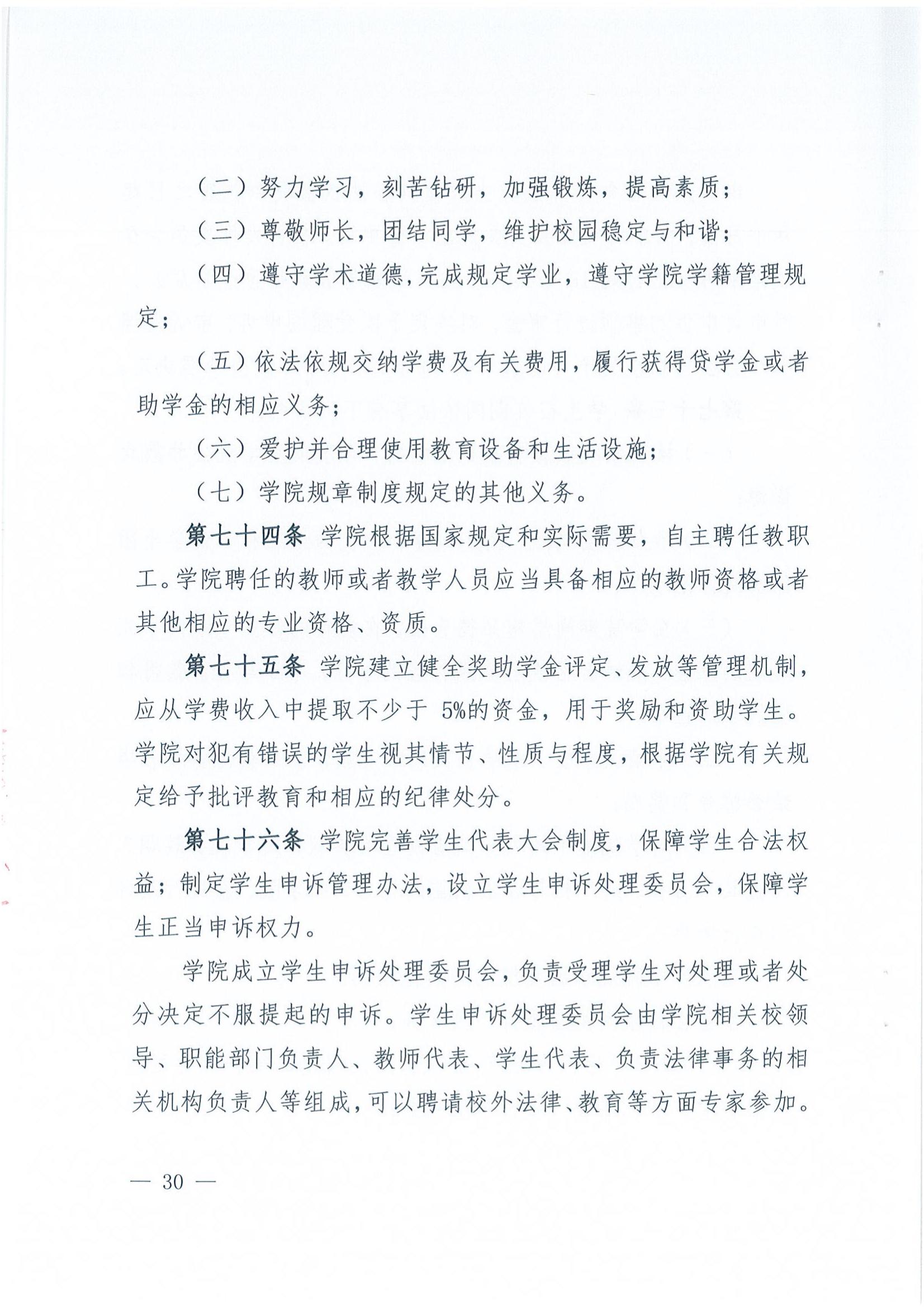 （二）努力学习，刻苦钻研，加强锻炼，提高素质；

（三）尊敬师长，团结同学，维护校园稳定与和谐；

（四）遵守学术道德，完成规定学业，遵守学院学籍管理规定；

（五）依法依规交纳学费及有关费用，履行获得贷学金或者助学金的相应义务；

（六）爱护并合理使用教育设备和生活设施；

（七）学院规章制度规定的其他义务。

第七十四条 学院根据国家规定和实际需要，自主聘任教职工。学院聘任的教师或者教学人员应当具备相应的教师资格或者其他相应的专业资格、资质。

第七十五条 学院建立健全奖助学金评定、发放等管理机制，应从学费收入中提取不少于 5%的资金，用于奖励和资助学生。学院对犯有错误的学生视其情节、性质与程度，根据学院有关规定给予批评教育和相应的纪律处分。

第七十六条 学院完善学生代表大会制度，保障学生合法权益；制定学生申诉管理办法，设立学生申诉处理委员会，保障学生正当申诉权力。

学院成立学生申诉处理委员会，负责受理学生对处理或者处分决定不服提起的申诉。学生申诉处理委员会由学院相关校领导、职能部门负责人、教师代表、学生代表、负责法律事务的相关机构负责人等组成，可以聘请校外法律、教育等方面专家参加。

— 30 —